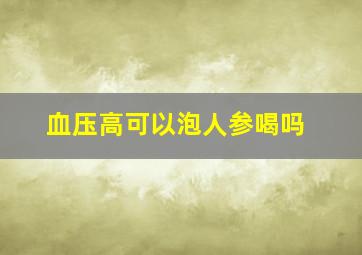 血压高可以泡人参喝吗